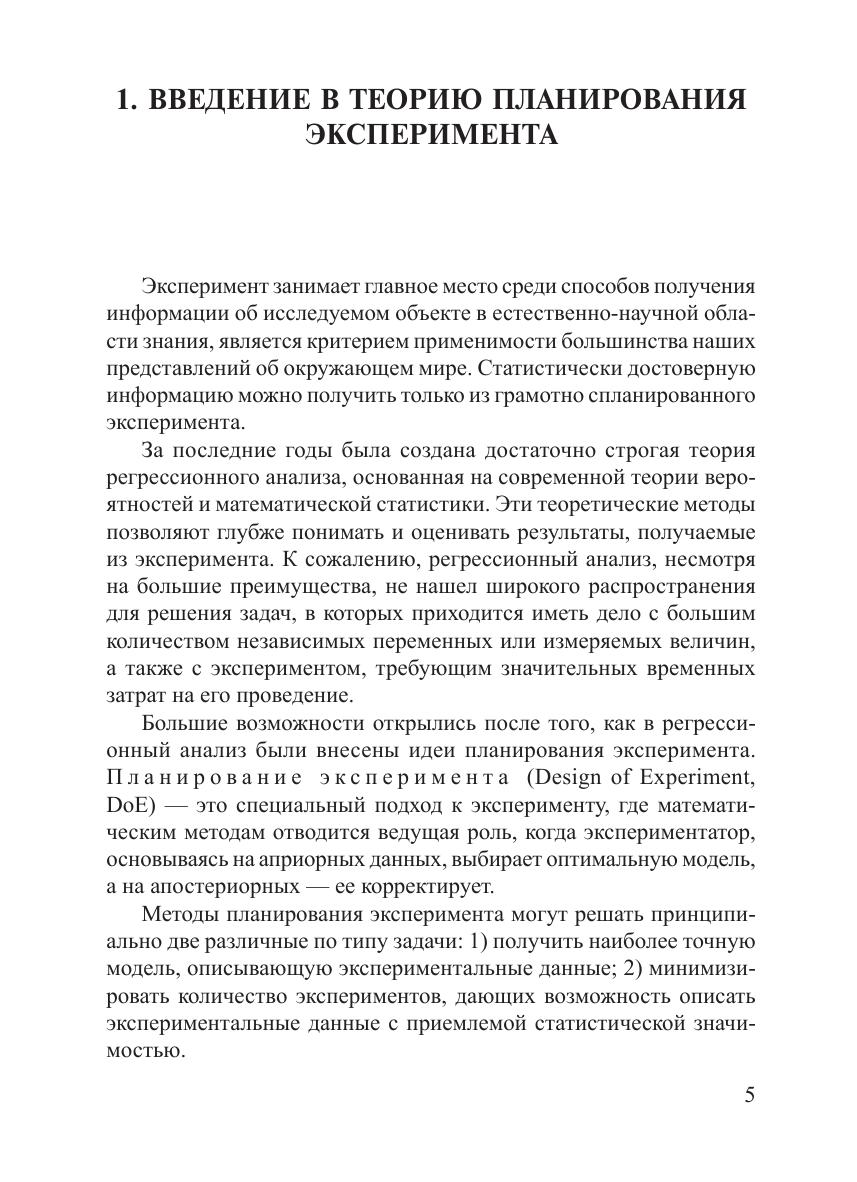 1. ВВЕДЕНИЕ В ТЕОРИЮ ПЛАНИРОВАНИЯ ЭКСПЕРИМЕНТА

Эксперимент занимает главное место среди способов получения информации об исследуемом объекте в естественно-научной области знания, является критерием применимости большинства наших представлений об окружающем мире. Статистически достоверную информацию можно получить только из грамотно спланированного эксперимента.

За последние годы была создана достаточно строгая теория регрессионного анализа, основанная на современной теории вероятностей и математической статистики. Эти теоретические методы позволяют глубже понимать и оценивать результаты, получаемые из эксперимента. К сожалению, регрессионный анализ, несмотря на большие преимущества, не нашел широкого распространения для решения задач, в которых приходится иметь дело с большим количеством независимых переменных или измеряемых величин, а также с экспериментом, требующим значительных временных затрат на его проведение.

Большие возможности открылись после того, как в регрессионный анализ были внесены идеи планирования эксперимента. Планирование эксперимента (Design of Experiment, DoE) — это специальный подход к эксперименту, где математическим методам отводится ведущая роль, когда экспериментатор, основываясь на априорных данных, выбирает оптимальную модель, а на апостериорных — ее корректирует.

Методы планирования эксперимента могут решать принципиально две различные по типу задачи: 1) получить наиболее точную модель, описывающую экспериментальные данные; 2) минимизировать количество экспериментов, дающих возможность описать экспериментальные данные с приемлемой статистической значимостью.

5